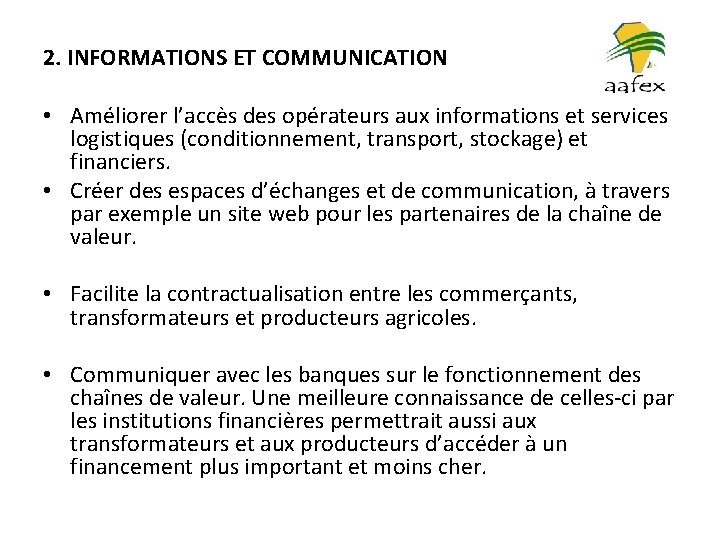 2. INFORMATIONS ET COMMUNICATION

aafex

• Améliorer l'accès des opérateurs aux informations et services logistiques (conditionnement, transport, stockage) et financiers.
• Créer des espaces d'échanges et de communication, à travers par exemple un site web pour les partenaires de la chaîne de valeur.

• Facilite la contractualisation entre les commerçants, transformateurs et producteurs agricoles.

• Communiquer avec les banques sur le fonctionnement des chaînes de valeur. Une meilleure connaissance de celles-ci par les institutions financières permettrait aussi aux transformateurs et aux producteurs d'accéder à un financement plus important et moins cher.